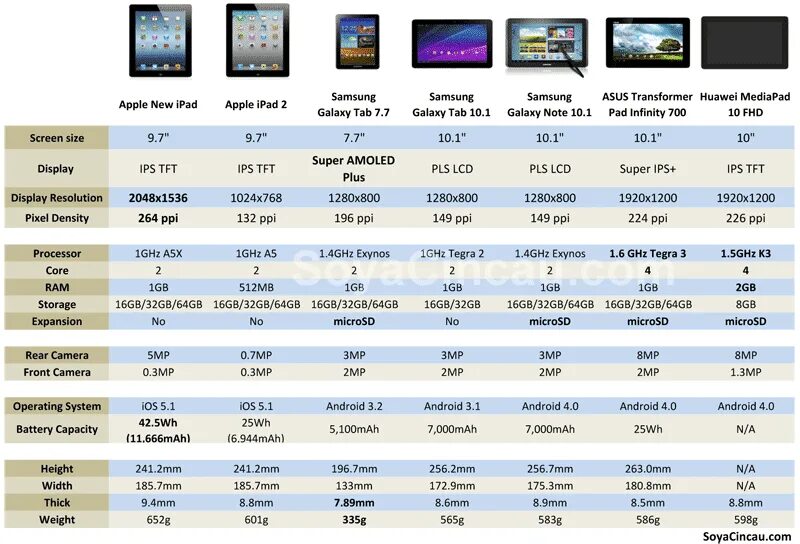 | | Apple New iPad | Apple iPad 2 | Samsung Galaxy Tab 7.7 | Samsung Galaxy Tab 10.1 | Samsung Galaxy Note 10.1 | ASUS Transformer Pad Infinity 700 | Huawei MediaPad 10 FHD |
|---|---|---|---|---|---|---|---|
| Screen size | 9.7" | 9.7" | 7.7" | 10.1" | 10.1" | 10.1" | 10" |
| Display | IPS TFT | IPS TFT | Super AMOLED Plus | PLS LCD | PLS LCD | Super IPS+ | IPS TFT |
| Display Resolution | 2048x1536 | 1024x768 | 1280x800 | 1280x800 | 1280x800 | 1920x1200 | 1920x1200 |
| Pixel Density | 264 ppi | 132 ppi | 196 ppi | 149 ppi | 149 ppi | 224 ppi | 226 ppi |
| Processor | 1GHz A5X | 1GHz A5 | 1.4GHz Exynos | 1GHz Tegra 2 | 1.4GHz Exynos | 1.6 GHz Tegra 3 | 1.5GHz K3 |
| Core | 2 | 2 | 2 | 2 | 2 | 4 | 4 |
| RAM | 1GB | 512MB | 1GB | 1GB | 1GB | 1GB | 2GB |
| Storage | 16GB/32GB/64GB | 16GB/32GB/64GB | 16GB/32GB/64GB | 16GB/32GB | 16GB/32GB/64GB | 16GB/32GB/64GB | 8GB |
| Expansion | No | No | microSD | No | microSD | microSD | microSD |
| Rear Camera | 5MP | 0.7MP | 3MP | 3MP | 3MP | 8MP | 8MP |
| Front Camera | 0.3MP | 0.3MP | 2MP | 2MP | 2MP | 2MP | 1.3MP |
| Operating System | iOS 5.1 | iOS 5.1 | Android 3.2 | Android 3.1 | Android 4.0 | Android 4.0 | Android 4.0 |
| Battery Capacity | 42.5Wh (11.666mAh) | 25Wh (6.944mAh) | 5,100mAh | 7,000mAh | 7,000mAh | 25Wh | N/A |
| Height | 241.2mm | 241.2mm | 196.7mm | 256.2mm | 256.7mm | 263.0mm | N/A |
| Width | 185.7mm | 185.7mm | 133mm | 172.9mm | 175.3mm | 180.8mm | N/A |
| Thick | 9.4mm | 8.8mm | 7.89mm | 8.6mm | 8.9mm | 8.5mm | 8.8mm |
| Weight | 652g | 601g | 335g | 565g | 583g | 586g | 598g |

SoyaCincau.com

SoyaCincau.com